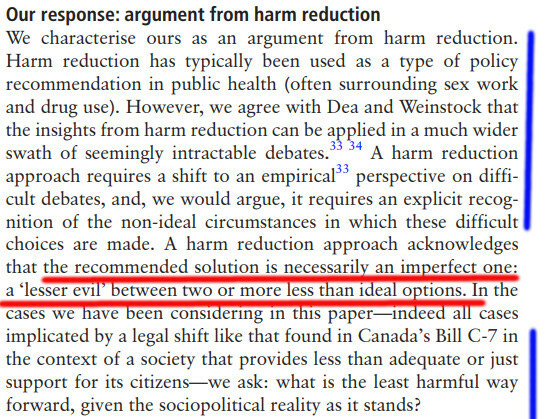 **Our response: argument from harm reduction**

We characterise ours as an argument from harm reduction. Harm reduction has typically been used as a type of policy recommendation in public health (often surrounding sex work and drug use). However, we agree with Dea and Weinstock that the insights from harm reduction can be applied in a much wider swath of seemingly intractable debates.$^{33\ 34}$ A harm reduction approach requires a shift to an empirical$^{33}$ perspective on difficult debates, and, we would argue, it requires an explicit recognition of the non-ideal circumstances in which these difficult choices are made. A harm reduction approach acknowledges that the recommended solution is necessarily an imperfect one: a 'lesser evil' between two or more less than ideal options. In the cases we have been considering in this paper—indeed all cases implicated by a legal shift like that found in Canada's Bill C-7 in the context of a society that provides less than adequate or just support for its citizens—we ask: what is the least harmful way forward, given the sociopolitical reality as it stands?